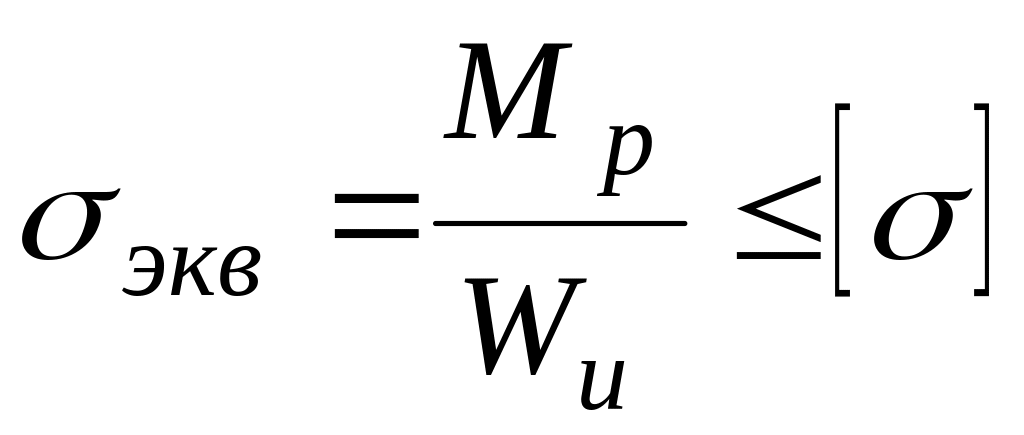 $\sigma_{экв} = \frac{M_p}{W_u} \leq [\sigma]$